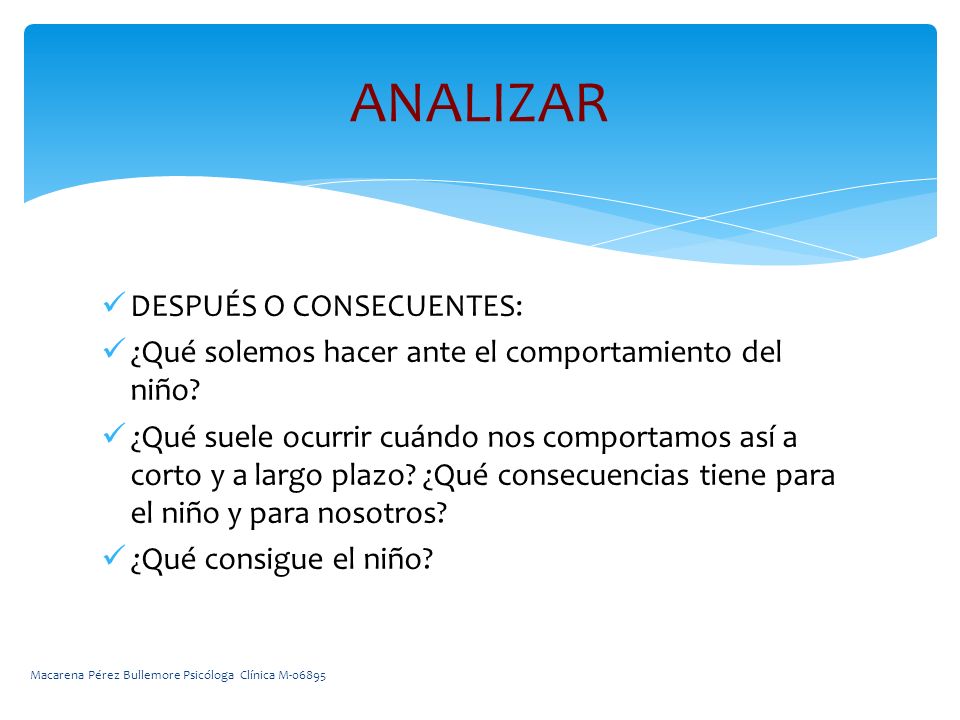 ANALIZAR

✓ DESPUÉS O CONSECUENTES:
✓ ¿Qué solemos hacer ante el comportamiento del niño?
✓ ¿Qué suele ocurrir cuándo nos comportamos así a corto y a largo plazo? ¿Qué consecuencias tiene para el niño y para nosotros?
✓ ¿Qué consigue el niño?

Macarena Pérez Bullemore Psicóloga Clínica M-06895